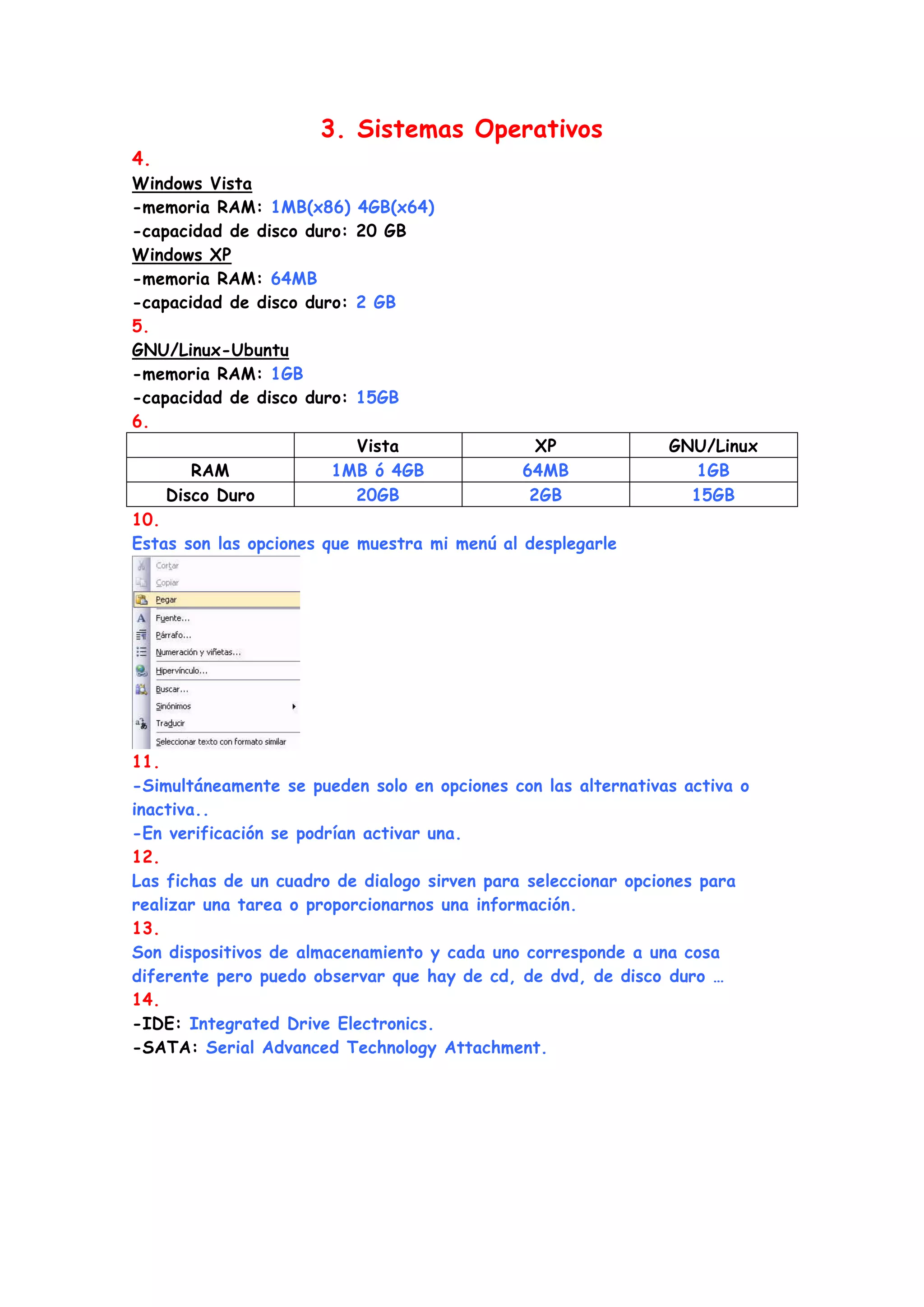 3. Sistemas Operativos

4.

Windows Vista
-memoria RAM: 1MB(x86) 4GB(x64)
-capacidad de disco duro: 20 GB
Windows XP
-memoria RAM: 64MB
-capacidad de disco duro: 2 GB

5.

GNU/Linux-Ubuntu
-memoria RAM: 1GB
-capacidad de disco duro: 15GB

6.

| | Vista | XP | GNU/Linux |
|---|---|---|---|
| RAM | 1MB ó 4GB | 64MB | 1GB |
| Disco Duro | 20GB | 2GB | 15GB |

10.

Estas son las opciones que muestra mi menú al desplegarle

Cortar
Copiar
Pegar
Fuente...
Párrafo...
Numeración y viñetas...
Hipervínculo...
Buscar...
Sinónimos
Traducir
Seleccionar texto con formato similar

11.

-Simultáneamente se pueden solo en opciones con las alternativas activa o inactiva..
-En verificación se podrían activar una.

12.

Las fichas de un cuadro de dialogo sirven para seleccionar opciones para realizar una tarea o proporcionarnos una información.

13.

Son dispositivos de almacenamiento y cada uno corresponde a una cosa diferente pero puedo observar que hay de cd, de dvd, de disco duro …

14.

-IDE: Integrated Drive Electronics.
-SATA: Serial Advanced Technology Attachment.